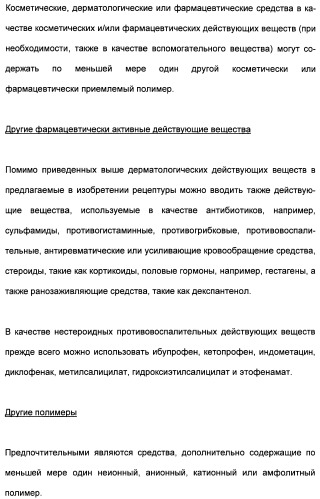 Косметические, дерматологические или фармацевтические средства в качестве косметических и/или фармацевтических действующих веществ (при необходимости, также в качестве вспомогательного вещества) могут содержать по меньшей мере один другой косметически или фармацевтически приемлемый полимер.

Другие фармацевтически активные действующие вещества

Помимо приведенных выше дерматологических действующих веществ в предлагаемые в изобретении рецептуры можно вводить также действующие вещества, используемые в качестве антибиотиков, например, сульфамиды, противогистаминные, противогрибковые, противовоспалительные, антиревматические или усиливающие кровообращение средства, стероиды, такие как кортикоиды, половые гормоны, например, гестагены, а также ранозаживляющие средства, такие как декспантенол.

В качестве нестероидных противовоспалительных действующих веществ прежде всего можно использовать ибупрофен, кетопрофен, индометацин, диклофенак, метилсалицилат, гидроксиэтилсалицилат и этофенамат.

Другие полимеры

Предпочтительными являются средства, дополнительно содержащие по меньшей мере один неионный, анионный, катионный или амфолитный полимер.